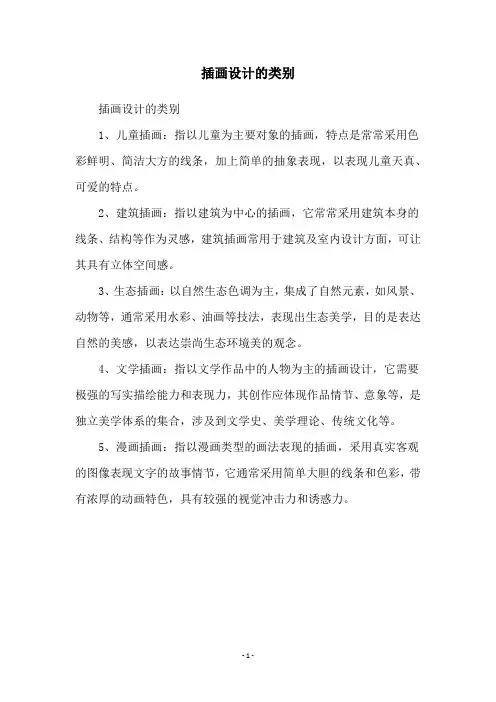 插画设计的类别

插画设计的类别

1、儿童插画：指以儿童为主要对象的插画，特点是常常采用色彩鲜明、简洁大方的线条，加上简单的抽象表现，以表现儿童天真、可爱的特点。

2、建筑插画：指以建筑为中心的插画，它常常采用建筑本身的线条、结构等作为灵感，建筑插画常用于建筑及室内设计方面，可让其具有立体空间感。

3、生态插画：以自然生态色调为主，集成了自然元素，如风景、动物等，通常采用水彩、油画等技法，表现出生态美学，目的是表达自然的美感，以表达崇尚生态环境美的观念。

4、文学插画：指以文学作品中的人物为主的插画设计，它需要极强的写实描绘能力和表现力，其创作应体现作品情节、意象等，是独立美学体系的集合，涉及到文学史、美学理论、传统文化等。

5、漫画插画：指以漫画类型的画法表现的插画，采用真实客观的图像表现文字的故事情节，它通常采用简单大胆的线条和色彩，带有浓厚的动画特色，具有较强的视觉冲击力和诱惑力。

- 1 -